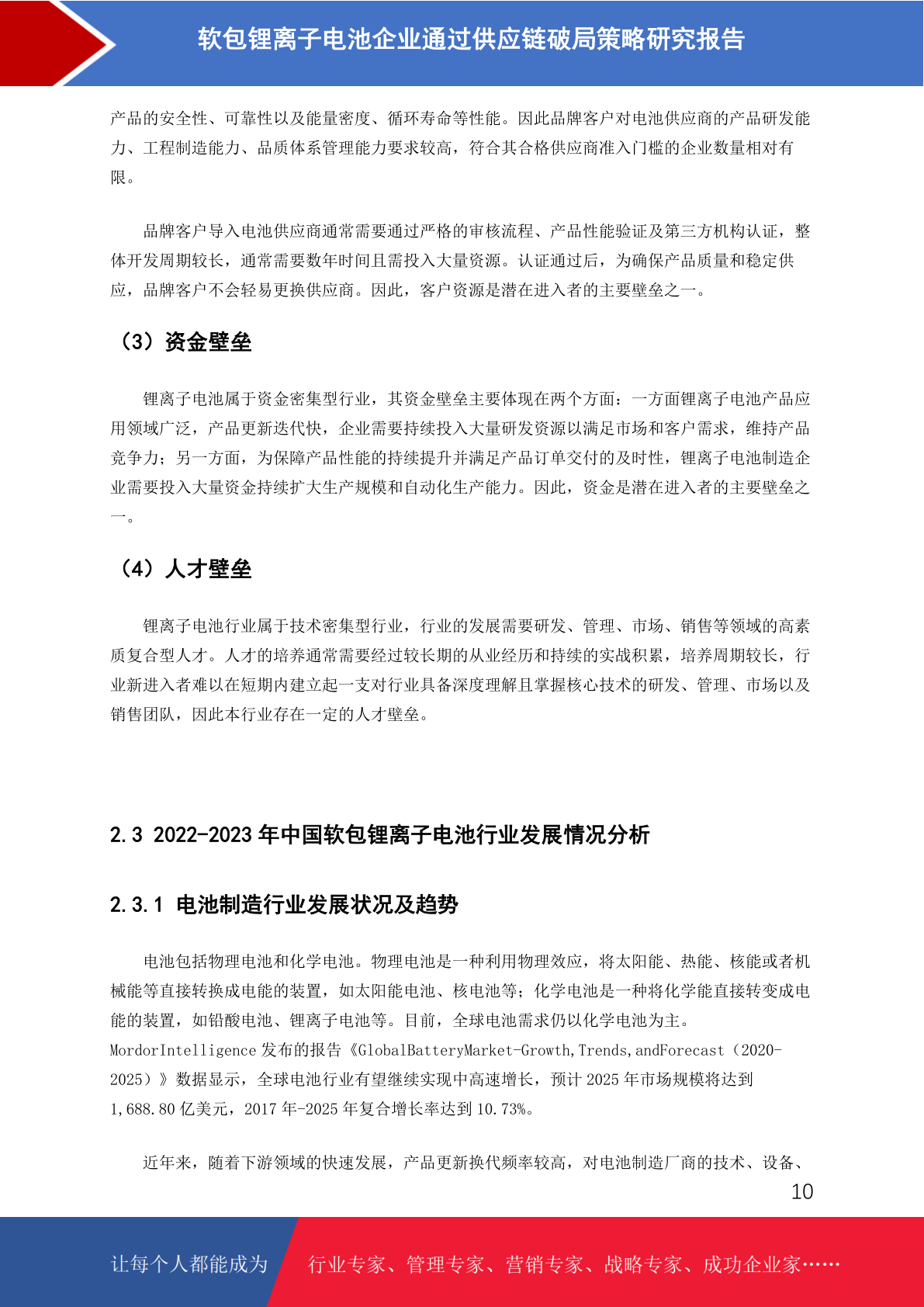 软包锂离子电池企业通过供应链破局策略研究报告

产品的安全性、可靠性以及能量密度、循环寿命等性能。因此品牌客户对电池供应商的产品研发能力、工程制造能力、品质体系管理能力要求较高，符合其合格供应商准入门槛的企业数量相对有限。

品牌客户导入电池供应商通常需要通过严格的审核流程、产品性能验证及第三方机构认证，整体开发周期较长，通常需要数年时间且需投入大量资源。认证通过后，为确保产品质量和稳定供应，品牌客户不会轻易更换供应商。因此，客户资源是潜在进入者的主要壁垒之一。

（3）资金壁垒

锂离子电池属于资金密集型行业，其资金壁垒主要体现在两个方面：一方面锂离子电池产品应用领域广泛，产品更新迭代快，企业需要持续投入大量研发资源以满足市场和客户需求，维持产品竞争力；另一方面，为保障产品性能的持续提升并满足产品订单交付的及时性，锂离子电池制造企业需要投入大量资金持续扩大生产规模和自动化生产能力。因此，资金是潜在进入者的主要壁垒之一。

（4）人才壁垒

锂离子电池行业属于技术密集型行业，行业的发展需要研发、管理、市场、销售等领域的高素质复合型人才。人才的培养通常需要经过较长期的从业经历和持续的实战积累，培养周期较长，行业新进入者难以在短期内建立起一支对行业具备深度理解且掌握核心技术的研发、管理、市场以及销售团队，因此本行业存在一定的人才壁垒。

2.3 2022-2023 年中国软包锂离子电池行业发展情况分析

2.3.1 电池制造行业发展状况及趋势

电池包括物理电池和化学电池。物理电池是一种利用物理效应，将太阳能、热能、核能或者机械能等直接转换成电能的装置，如太阳能电池、核电池等；化学电池是一种将化学能直接转变成电能的装置，如铅酸电池、锂离子电池等。目前，全球电池需求仍以化学电池为主。MordorIntelligence 发布的报告《GlobalBatteryMarket-Growth,Trends,andForecast（2020-2025）》数据显示，全球电池行业有望继续实现中高速增长，预计 2025 年市场规模将达到 1,688.80 亿美元，2017 年-2025 年复合增长率达到 10.73%。

近年来，随着下游领域的快速发展，产品更新换代频率较高，对电池制造厂商的技术、设备、

10

让每个人都能成为 行业专家、管理专家、营销专家、战略专家、成功企业家……